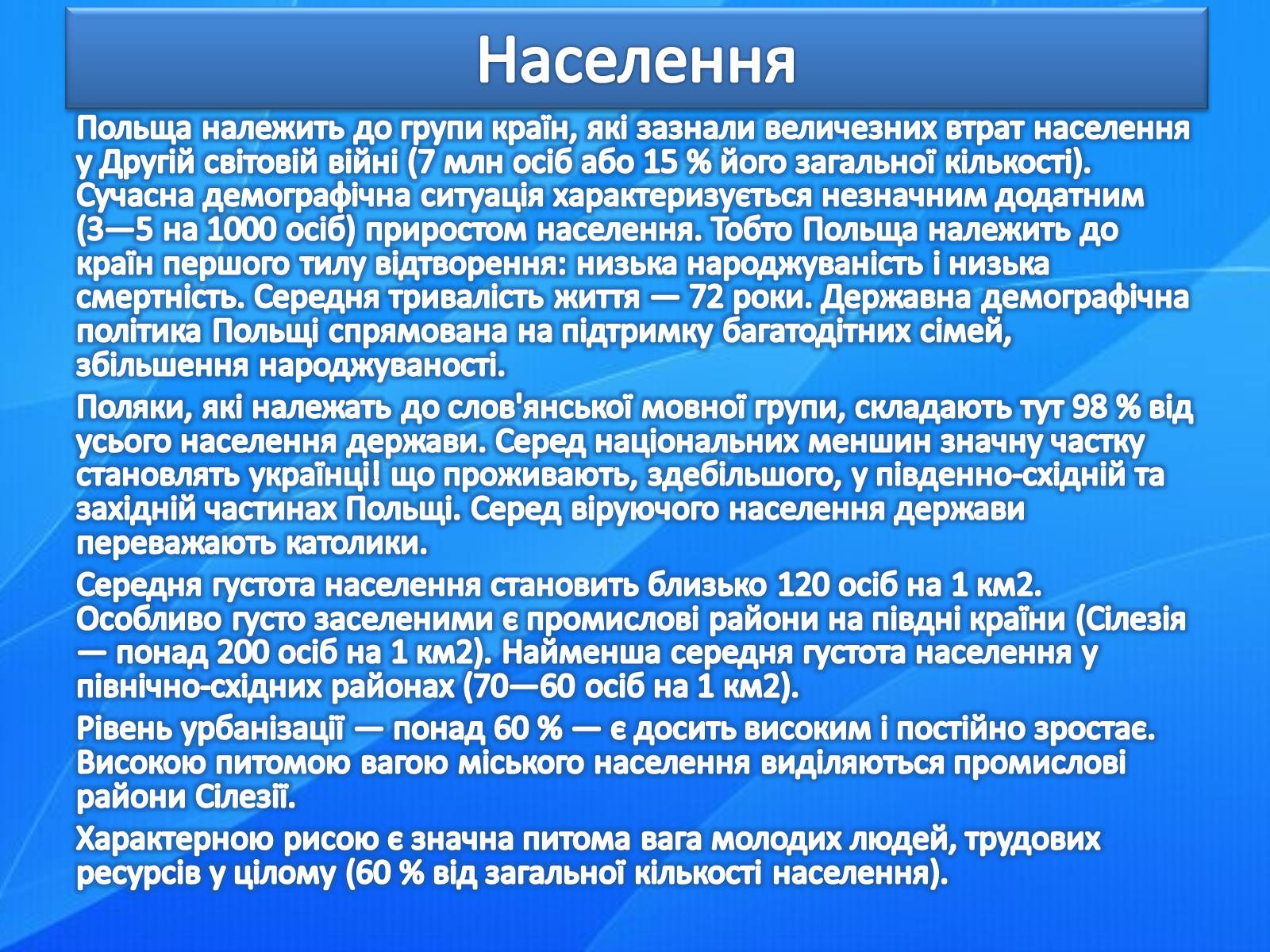 Населення

Польща належить до групи країн, які зазнали величезних втрат населення у Другій світовій війні (7 млн осіб або 15 % його загальної кількості). Сучасна демографічна ситуація характеризується незначним додатним (3—5 на 1000 осіб) приростом населення. Тобто Польща належить до країн першого тилу відтворення: низька народжуваність і низька смертність. Середня тривалість життя — 72 роки. Державна демографічна політика Польщі спрямована на підтримку багатодітних сімей, збільшення народжуваності.

Поляки, які належать до слов'янської мовної групи, складають тут 98 % від усього населення держави. Серед національних меншин значну частку становлять українці! що проживають, здебільшого, у південно-східній та західній частинах Польщі. Серед віруючого населення держави переважають католики.

Середня густота населення становить близько 120 осіб на 1 км2. Особливо густо заселеними є промислові райони на півдні країни (Сілезія — понад 200 осіб на 1 км2). Найменша середня густота населення у північно-східних районах (70—60 осіб на 1 км2).

Рівень урбанізації — понад 60 % — є досить високим і постійно зростає. Високою питомою вагою міського населення виділяються промислові райони Сілезії.

Характерною рисою є значна питома вага молодих людей, трудових ресурсів у цілому (60 % від загальної кількості населення).